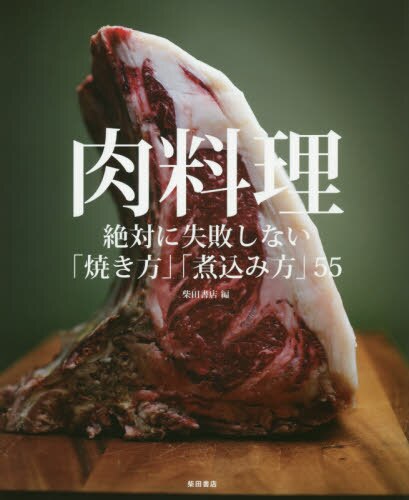 肉料理

絶対に失敗しない
「焼き方」「煮込み方」55

柴田書店 編

柴田書店